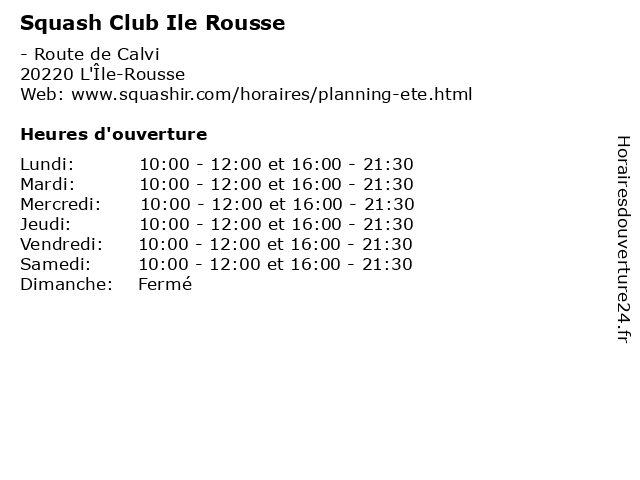 Squash Club Ile Rousse

- Route de Calvi
20220 L'Île-Rousse
Web: www.squashir.com/horaires/planning-ete.html

Heures d'ouverture

| | |
|---|---|
| Lundi: | 10:00 - 12:00 et 16:00 - 21:30 |
| Mardi: | 10:00 - 12:00 et 16:00 - 21:30 |
| Mercredi: | 10:00 - 12:00 et 16:00 - 21:30 |
| Jeudi: | 10:00 - 12:00 et 16:00 - 21:30 |
| Vendredi: | 10:00 - 12:00 et 16:00 - 21:30 |
| Samedi: | 10:00 - 12:00 et 16:00 - 21:30 |
| Dimanche: | Fermé |

Horairesdouverture24.fr